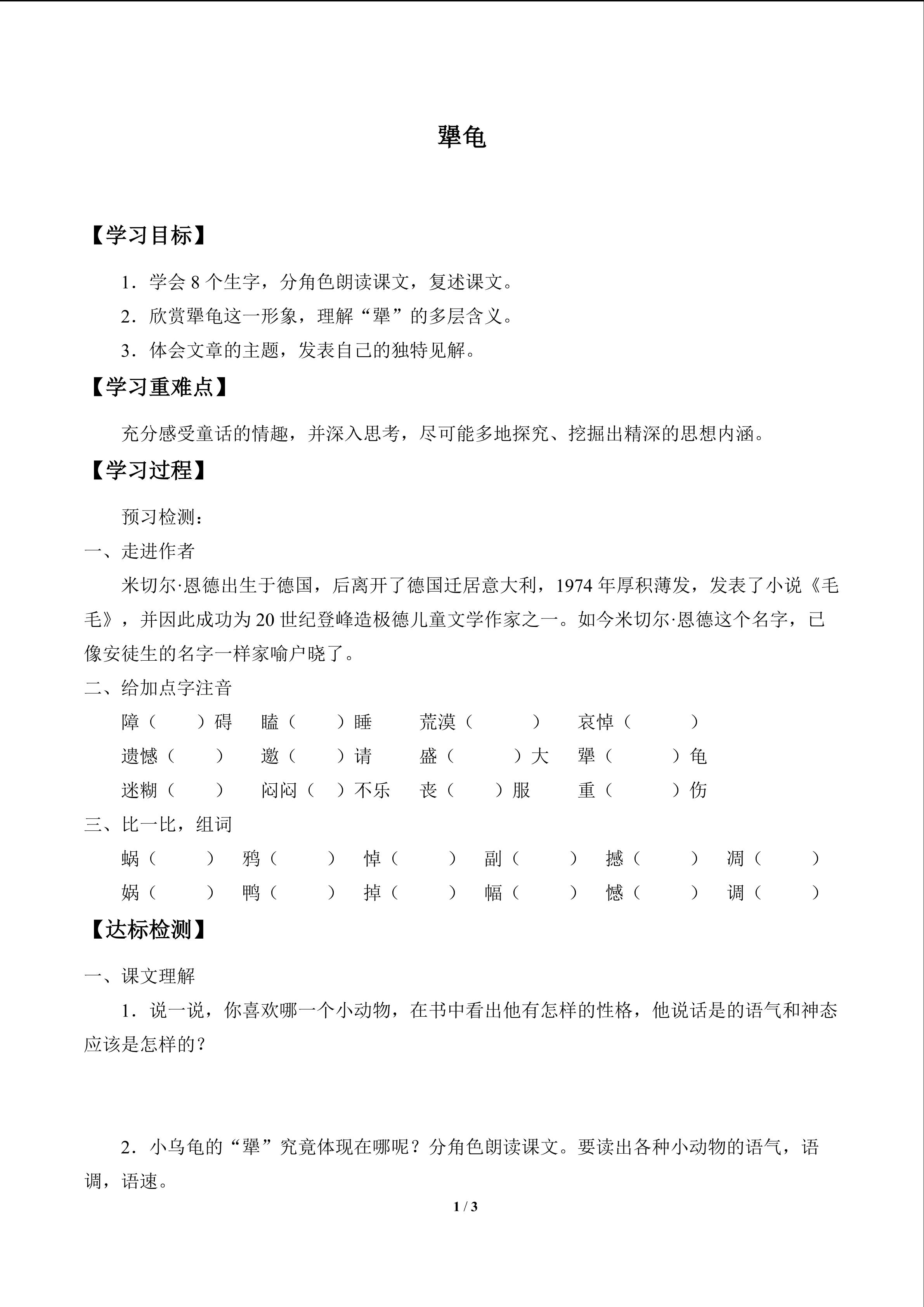 犟龟

【学习目标】

1．学会 8 个生字，分角色朗读课文，复述课文。

2．欣赏犟龟这一形象，理解“犟”的多层含义。

3．体会文章的主题，发表自己的独特见解。

【学习重难点】

充分感受童话的情趣，并深入思考，尽可能多地探究、挖掘出精深的思想内涵。

【学习过程】

预习检测：

一、走进作者

米切尔·恩德出生于德国，后离开了德国迁居意大利，1974 年厚积薄发，发表了小说《毛毛》，并因此成功为 20 世纪登峰造极德儿童文学作家之一。如今米切尔·恩德这个名字，已像安徒生的名字一样家喻户晓了。

二、给加点字注音

障（ ）碍　瞌（ ）睡　荒漠（ ）　哀悼（ ）

遗憾（ ）　邀（ ）请　盛（ ）大　犟（ ）龟

迷糊（ ）　闷闷（ ）不乐　丧（ ）服　重（ ）伤

三、比一比，组词

蜗（ ）　鸦（ ）　悼（ ）　副（ ）　撼（ ）　凋（ ）

娲（ ）　鸭（ ）　掉（ ）　幅（ ）　憾（ ）　调（ ）

【达标检测】

一、课文理解

1．说一说，你喜欢哪一个小动物，在书中看出他有怎样的性格，他说话是的语气和神态应该是怎样的？

2．小乌龟的“犟”究竟体现在哪呢？分角色朗读课文。要读出各种小动物的语气，语调，语速。

1 / 3